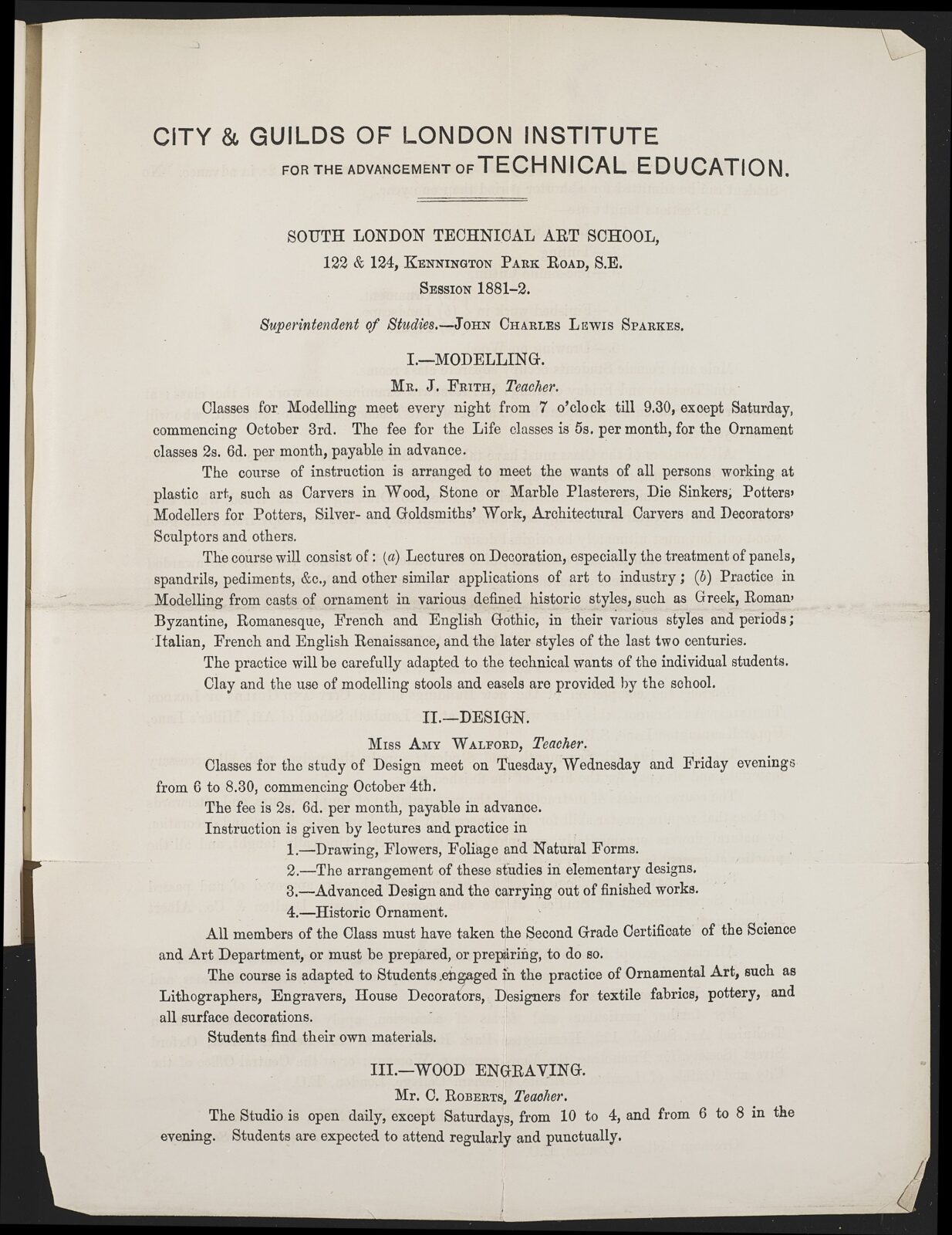 CITY & GUILDS OF LONDON INSTITUTE
FOR THE ADVANCEMENT OF TECHNICAL EDUCATION.

SOUTH LONDON TECHNICAL ART SCHOOL,
122 & 124, Kennington Park Road, S.E.
Session 1881–2.

Superintendent of Studies.—John Charles Lewis Sparkes.

I.—MODELLING.
Mr. J. Frith, Teacher.

Classes for Modelling meet every night from 7 o'clock till 9.30, except Saturday, commencing October 3rd. The fee for the Life classes is 5s. per month, for the Ornament classes 2s. 6d. per month, payable in advance.

The course of instruction is arranged to meet the wants of all persons working at plastic art, such as Carvers in Wood, Stone or Marble Plasterers, Die Sinkers, Potters' Modellers for Potters, Silver- and Goldsmiths' Work, Architectural Carvers and Decorators' Sculptors and others.

The course will consist of: (a) Lectures on Decoration, especially the treatment of panels, spandrils, pediments, &c., and other similar applications of art to industry; (b) Practice in Modelling from casts of ornament in various defined historic styles, such as Greek, Roman' Byzantine, Romanesque, French and English Gothic, in their various styles and periods; Italian, French and English Renaissance, and the later styles of the last two centuries.

The practice will be carefully adapted to the technical wants of the individual students.

Clay and the use of modelling stools and easels are provided by the school.

II.—DESIGN.
Miss Amy Walford, Teacher.

Classes for the study of Design meet on Tuesday, Wednesday and Friday evenings from 6 to 8.30, commencing October 4th.

The fee is 2s. 6d. per month, payable in advance.

Instruction is given by lectures and practice in

1.—Drawing, Flowers, Foliage and Natural Forms.
2.—The arrangement of these studies in elementary designs.
3.—Advanced Design and the carrying out of finished works.
4.—Historic Ornament.

All members of the Class must have taken the Second Grade Certificate of the Science and Art Department, or must be prepared, or preparing, to do so.

The course is adapted to Students engaged in the practice of Ornamental Art, such as Lithographers, Engravers, House Decorators, Designers for textile fabrics, pottery, and all surface decorations.

Students find their own materials.

III.—WOOD ENGRAVING.
Mr. C. Roberts, Teacher.

The Studio is open daily, except Saturdays, from 10 to 4, and from 6 to 8 in the evening. Students are expected to attend regularly and punctually.